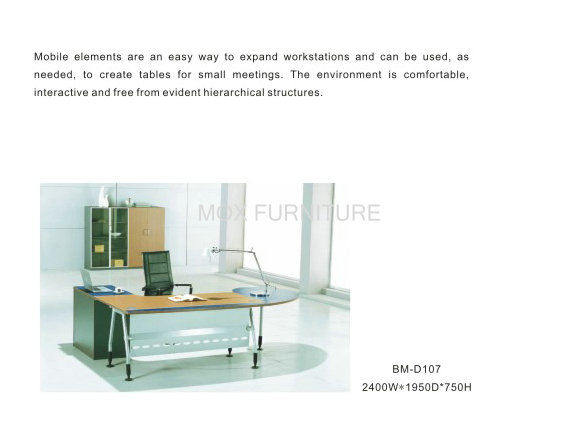 Mobile elements are an easy way to expand workstations and can be used, as needed, to create tables for small meetings. The environment is comfortable, interactive and free from evident hierarchical structures.

BM-D107
2400W*1950D*750H

MOX FURNITURE